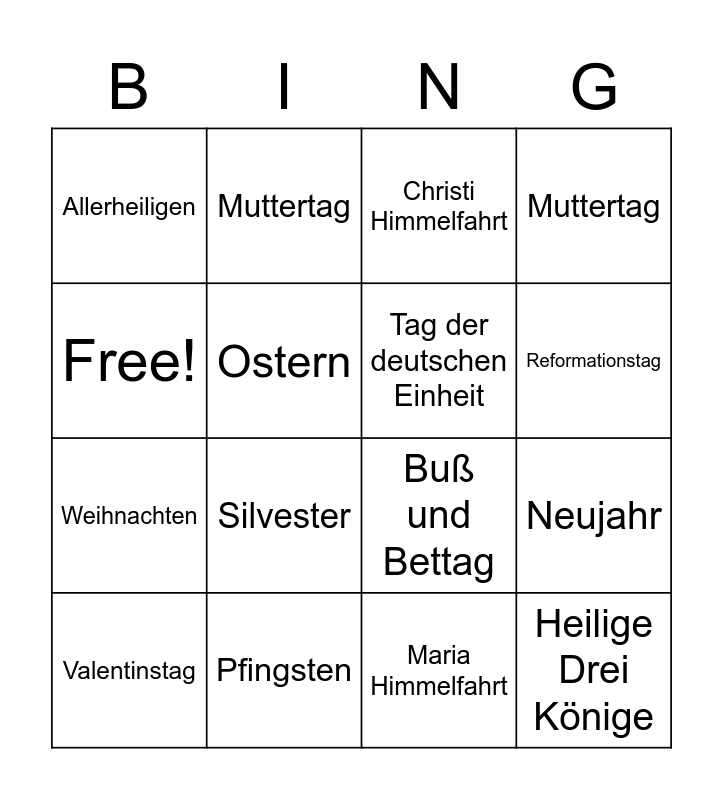 | B | I | N | G |
|---|---|---|---|
| Allerheiligen | Muttertag | Christi Himmelfahrt | Muttertag |
| Free! | Ostern | Tag der deutschen Einheit | Reformationstag |
| Weihnachten | Silvester | Buß und Bettag | Neujahr |
| Valentinstag | Pfingsten | Maria Himmelfahrt | Heilige Drei Könige |